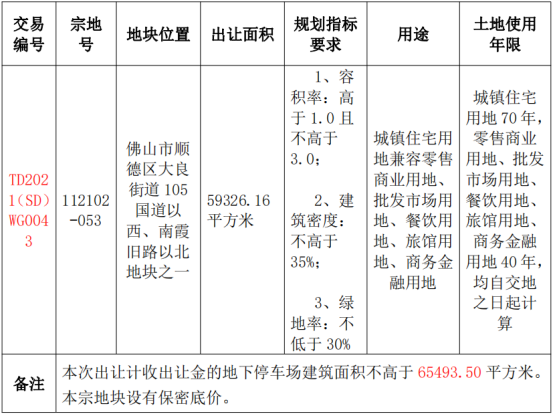 | 交易编号 | 宗地号 | 地块位置 | 出让面积 | 规划指标要求 | 用途 | 土地使用年限 |
|---|---|---|---|---|---|---|
| TD2021（SD）WG0043 | 112102-053 | 佛山市顺德区大良街道105国道以西、南霞旧路以北地块之一 | 59326.16平方米 | 1、容积率：高于1.0且不高于3.0； 2、建筑密度：不高于35%； 3、绿地率：不低于30% | 城镇住宅用地兼容零售商业用地、批发市场用地、餐饮用地、旅馆用地、商务金融用地 | 城镇住宅用地70年，零售商业用地、批发市场用地、餐饮用地、旅馆用地、商务金融用地40年，均自交地之日起计算 |
| 备注 | 本次出让计收出让金的地下停车场建筑面积不高于65493.50平方米。本宗地块设有保密底价。 | | | | | |